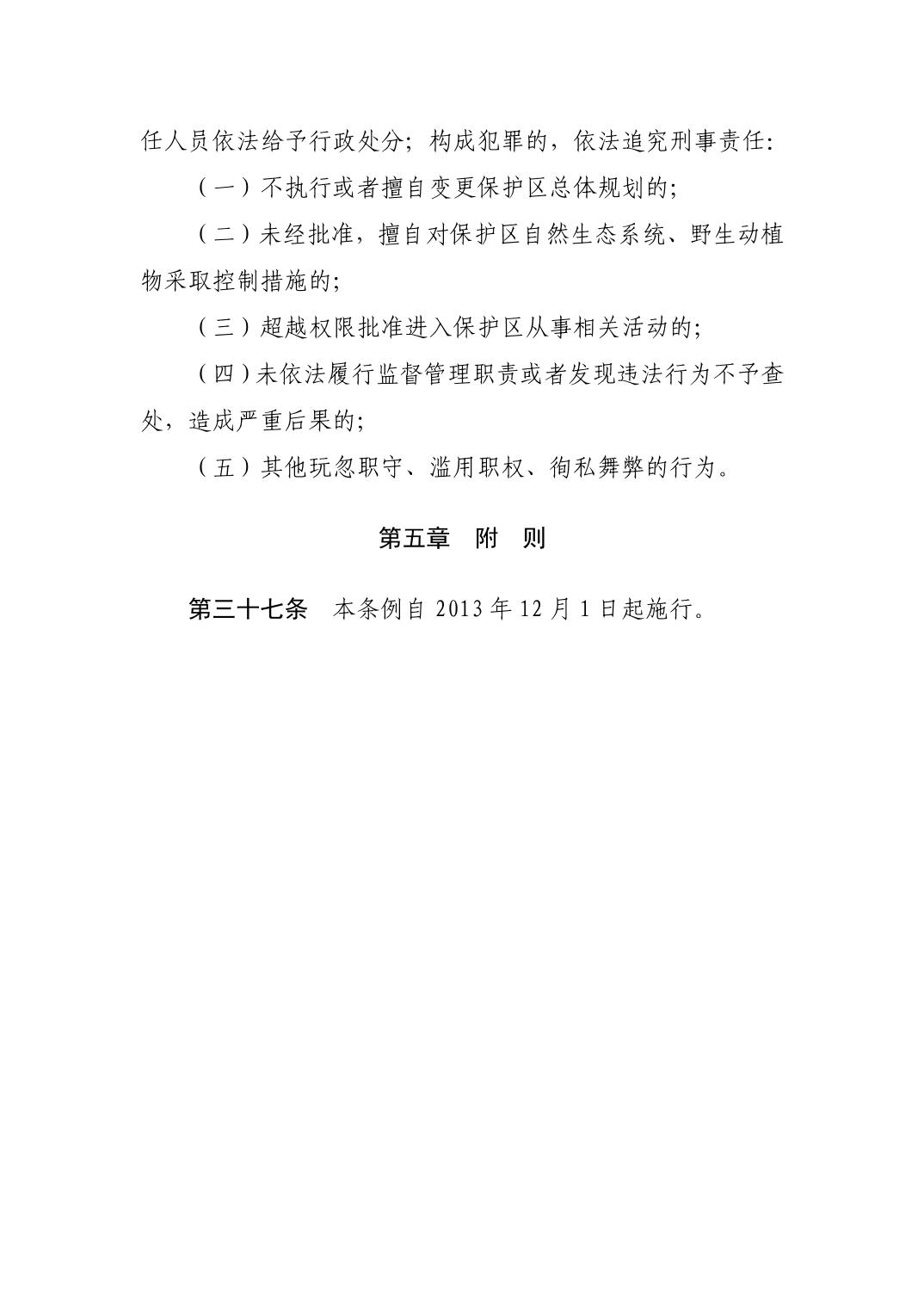 任人员依法给予行政处分；构成犯罪的，依法追究刑事责任：

（一）不执行或者擅自变更保护区总体规划的；

（二）未经批准，擅自对保护区自然生态系统、野生动植物采取控制措施的；

（三）超越权限批准进入保护区从事相关活动的；

（四）未依法履行监督管理职责或者发现违法行为不予查处，造成严重后果的；

（五）其他玩忽职守、滥用职权、徇私舞弊的行为。

第五章　附　则

第三十七条　本条例自 2013 年 12 月 1 日起施行。